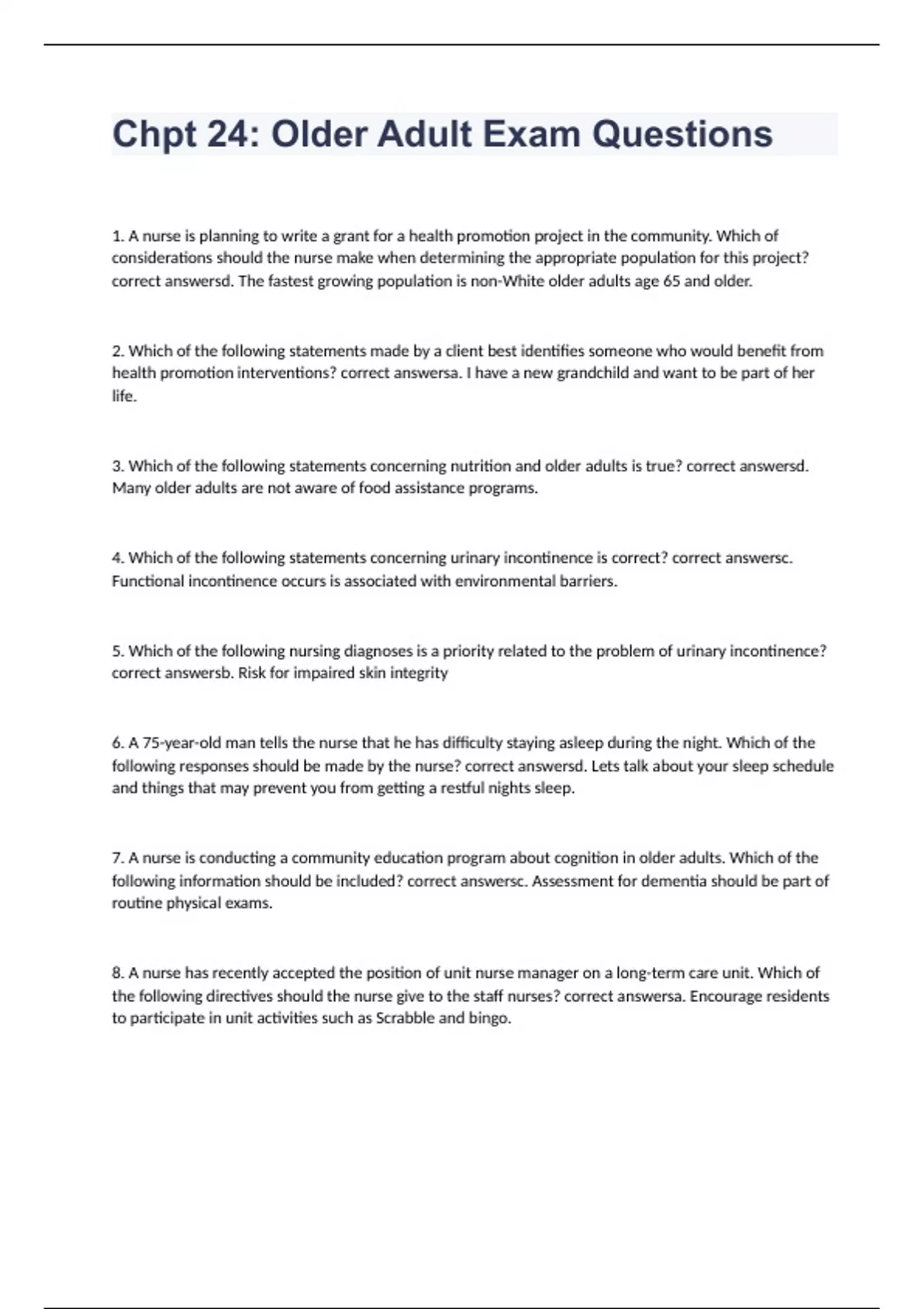 Chpt 24: Older Adult Exam Questions

1. A nurse is planning to write a grant for a health promotion project in the community. Which of considerations should the nurse make when determining the appropriate population for this project? correct answersd. The fastest growing population is non-White older adults age 65 and older.

2. Which of the following statements made by a client best identifies someone who would benefit from health promotion interventions? correct answersa. I have a new grandchild and want to be part of her life.

3. Which of the following statements concerning nutrition and older adults is true? correct answersd. Many older adults are not aware of food assistance programs.

4. Which of the following statements concerning urinary incontinence is correct? correct answersc. Functional incontinence occurs is associated with environmental barriers.

5. Which of the following nursing diagnoses is a priority related to the problem of urinary incontinence? correct answersb. Risk for impaired skin integrity

6. A 75-year-old man tells the nurse that he has difficulty staying asleep during the night. Which of the following responses should be made by the nurse? correct answersd. Lets talk about your sleep schedule and things that may prevent you from getting a restful nights sleep.

7. A nurse is conducting a community education program about cognition in older adults. Which of the following information should be included? correct answersc. Assessment for dementia should be part of routine physical exams.

8. A nurse has recently accepted the position of unit nurse manager on a long-term care unit. Which of the following directives should the nurse give to the staff nurses? correct answersa. Encourage residents to participate in unit activities such as Scrabble and bingo.